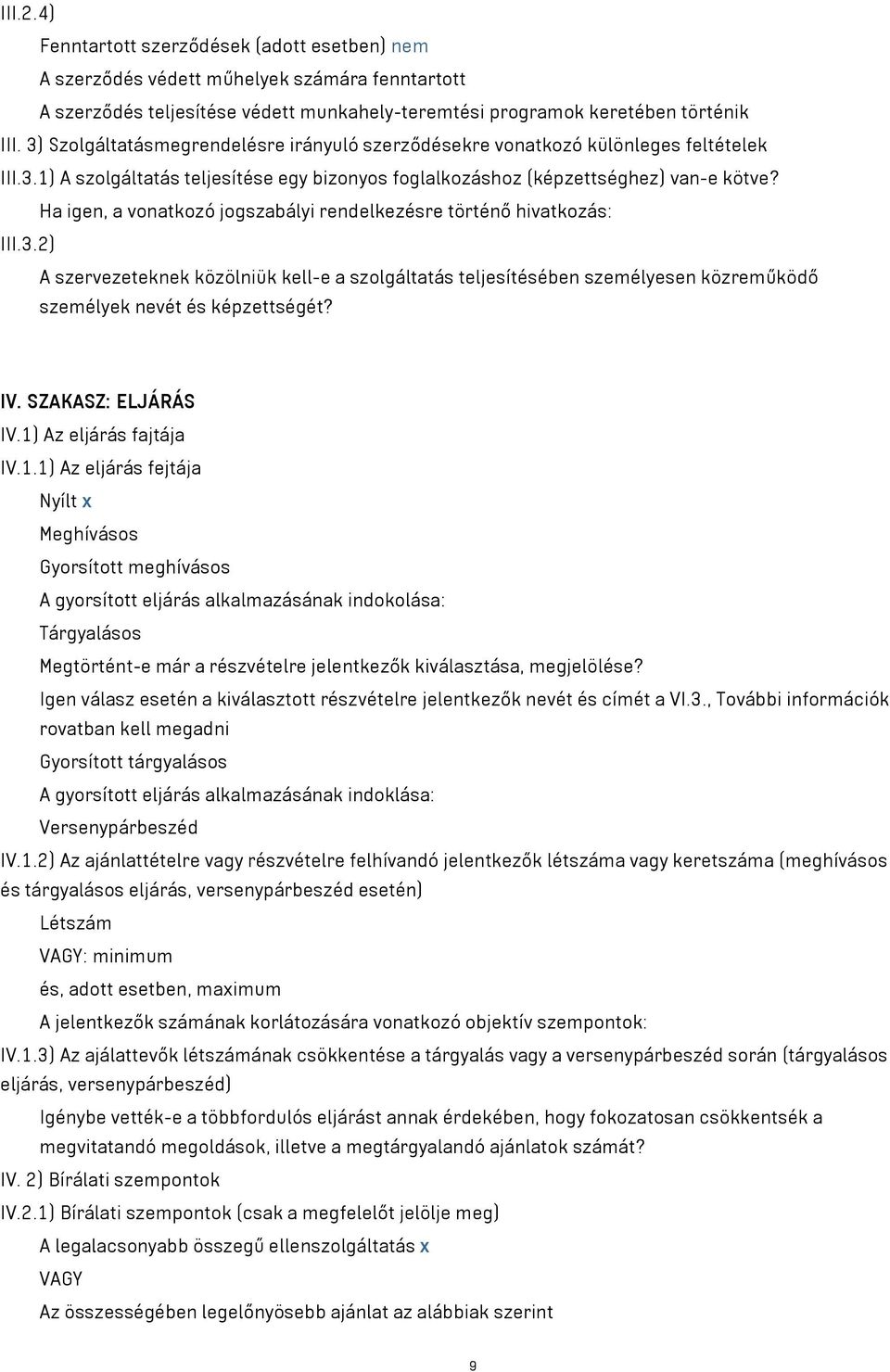 III.2.4)

Fenntartott szerződések (adott esetben) nem

A szerződés védett műhelyek számára fenntartott

A szerződés teljesítése védett munkahely-teremtési programok keretében történik

III. 3) Szolgáltatásmegrendelésre irányuló szerződésekre vonatkozó különleges feltételek

III.3.1) A szolgáltatás teljesítése egy bizonyos foglalkozáshoz (képzettséghez) van-e kötve?

Ha igen, a vonatkozó jogszabályi rendelkezésre történő hivatkozás:

III.3.2)

A szervezeteknek közölniük kell-e a szolgáltatás teljesítésében személyesen közreműködő személyek nevét és képzettségét?

IV. SZAKASZ: ELJÁRÁS

IV.1) Az eljárás fajtája

IV.1.1) Az eljárás fejtája

Nyílt x

Meghívásos

Gyorsított meghívásos

A gyorsított eljárás alkalmazásának indokolása:

Tárgyalásos

Megtörtént-e már a részvételre jelentkezők kiválasztása, megjelölése?

Igen válasz esetén a kiválasztott részvételre jelentkezők nevét és címét a VI.3., További információk rovatban kell megadni

Gyorsított tárgyalásos

A gyorsított eljárás alkalmazásának indoklása:

Versenypárbeszéd

IV.1.2) Az ajánlattételre vagy részvételre felhívandó jelentkezők létszáma vagy keretszáma (meghívásos és tárgyalásos eljárás, versenypárbeszéd esetén)

Létszám

VAGY: minimum

és, adott esetben, maximum

A jelentkezők számának korlátozására vonatkozó objektív szempontok:

IV.1.3) Az ajálattevők létszámának csökkentése a tárgyalás vagy a versenypárbeszéd során (tárgyalásos eljárás, versenypárbeszéd)

Igénybe vették-e a többfordulós eljárást annak érdekében, hogy fokozatosan csökkentsék a megvitatandó megoldások, illetve a megtárgyalandó ajánlatok számát?

IV. 2) Bírálati szempontok

IV.2.1) Bírálati szempontok (csak a megfelelőt jelölje meg)

A legalacsonyabb összegű ellenszolgáltatás x

VAGY

Az összességében legelőnyösebb ajánlat az alábbiak szerint

9